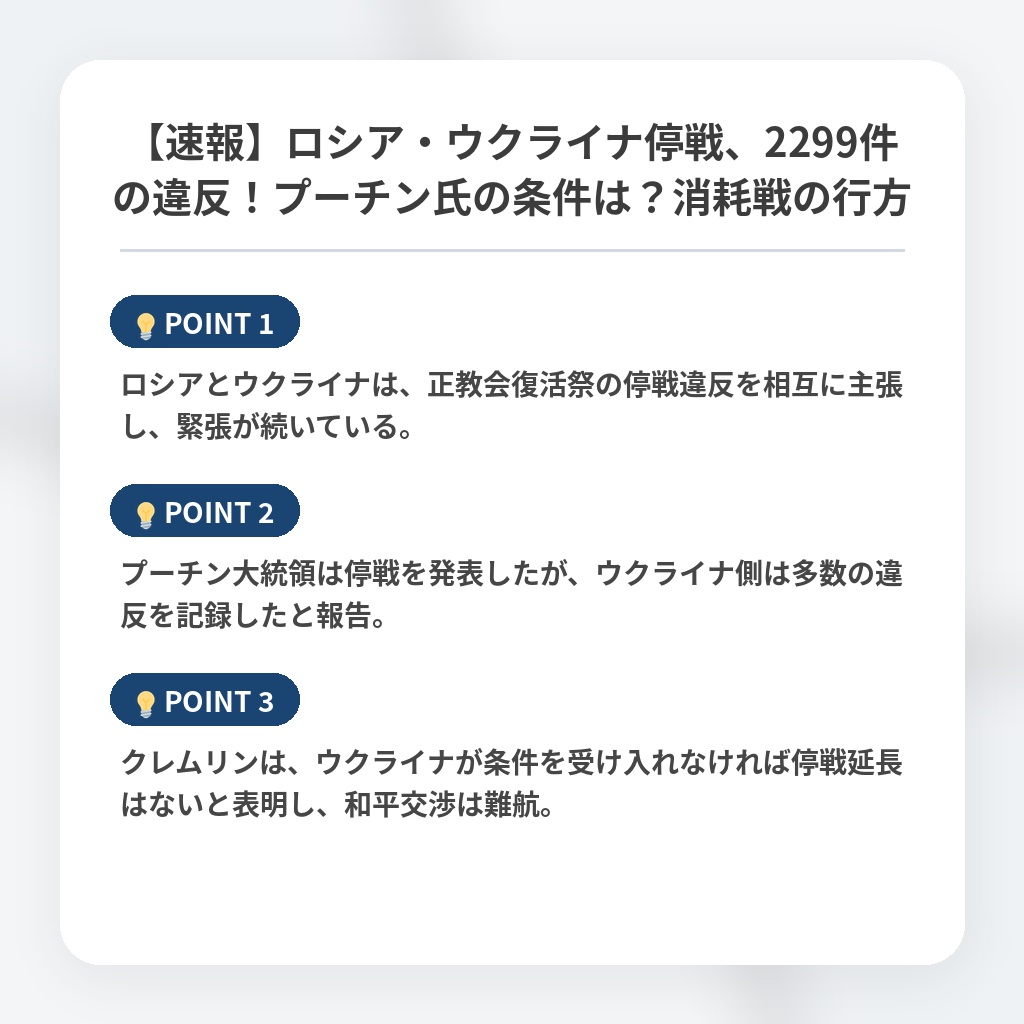 【速報】ロシア・ウクライナ停戦、2299件の違反！プーチン氏の条件は？消耗戦の行方

POINT 1

ロシアとウクライナは、正教会復活祭の停戦違反を相互に主張し、緊張が続いている。

POINT 2

プーチン大統領は停戦を発表したが、ウクライナ側は多数の違反を記録したと報告。

POINT 3

クレムリンは、ウクライナが条件を受け入れなければ停戦延長はないと表明し、和平交渉は難航。